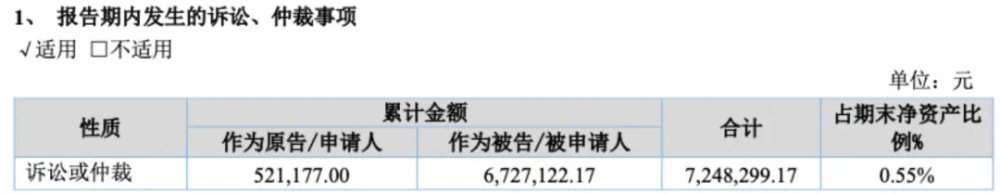 1、 报告期内发生的诉讼、仲裁事项

√适用 □不适用

单位：元

| 性质 | 累计金额 | | 合计 | 占期末净资产比例% |
|---|---|---|---|---|
| | 作为原告/申请人 | 作为被告/被申请人 | | |
| 诉讼或仲裁 | 521,177.00 | 6,727,122.17 | 7,248,299.17 | 0.55% |